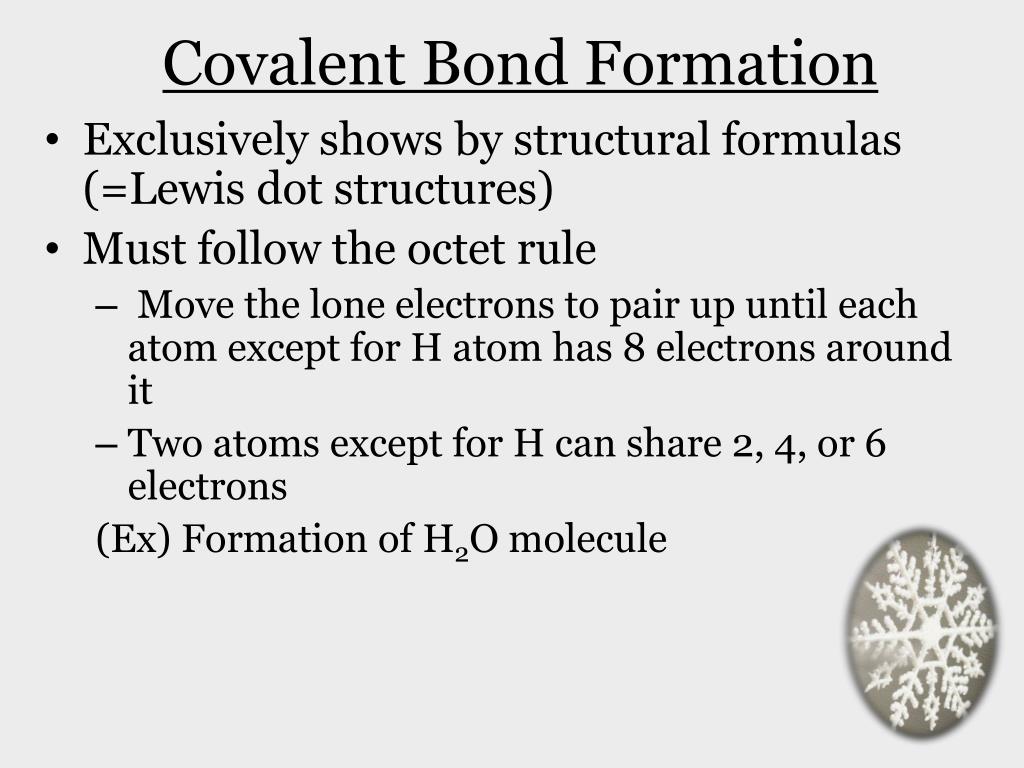 Covalent Bond Formation

• Exclusively shows by structural formulas (=Lewis dot structures)

• Must follow the octet rule

– Move the lone electrons to pair up until each atom except for H atom has 8 electrons around it

– Two atoms except for H can share 2, 4, or 6 electrons

(Ex) Formation of $H_2O$ molecule